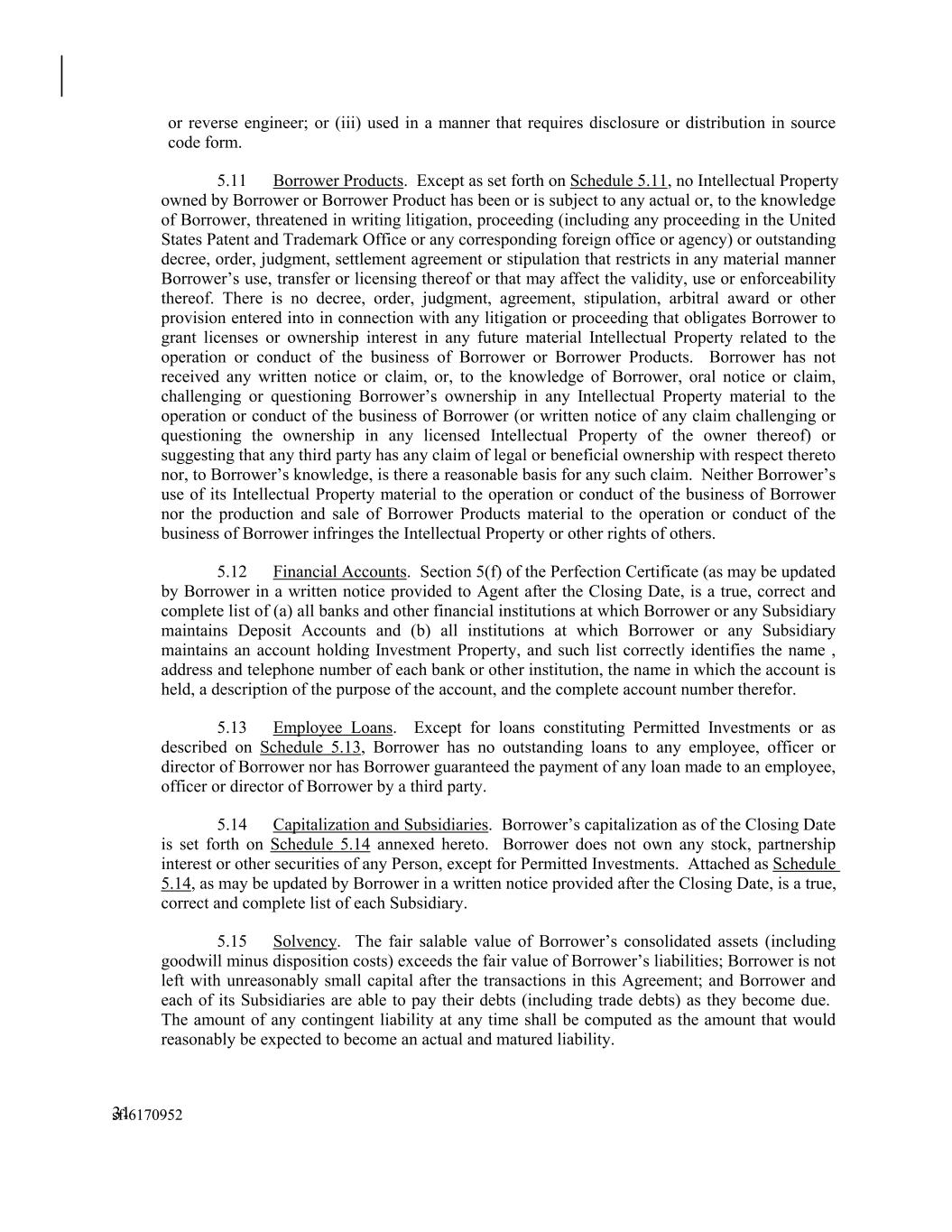 or reverse engineer; or (iii) used in a manner that requires disclosure or distribution in source code form.

5.11 Borrower Products. Except as set forth on Schedule 5.11, no Intellectual Property owned by Borrower or Borrower Product has been or is subject to any actual or, to the knowledge of Borrower, threatened in writing litigation, proceeding (including any proceeding in the United States Patent and Trademark Office or any corresponding foreign office or agency) or outstanding decree, order, judgment, settlement agreement or stipulation that restricts in any material manner Borrower's use, transfer or licensing thereof or that may affect the validity, use or enforceability thereof. There is no decree, order, judgment, agreement, stipulation, arbitral award or other provision entered into in connection with any litigation or proceeding that obligates Borrower to grant licenses or ownership interest in any future material Intellectual Property related to the operation or conduct of the business of Borrower or Borrower Products. Borrower has not received any written notice or claim, or, to the knowledge of Borrower, oral notice or claim, challenging or questioning Borrower's ownership in any Intellectual Property material to the operation or conduct of the business of Borrower (or written notice of any claim challenging or questioning the ownership in any licensed Intellectual Property of the owner thereof) or suggesting that any third party has any claim of legal or beneficial ownership with respect thereto nor, to Borrower's knowledge, is there a reasonable basis for any such claim. Neither Borrower's use of its Intellectual Property material to the operation or conduct of the business of Borrower nor the production and sale of Borrower Products material to the operation or conduct of the business of Borrower infringes the Intellectual Property or other rights of others.

5.12 Financial Accounts. Section 5(f) of the Perfection Certificate (as may be updated by Borrower in a written notice provided to Agent after the Closing Date, is a true, correct and complete list of (a) all banks and other financial institutions at which Borrower or any Subsidiary maintains Deposit Accounts and (b) all institutions at which Borrower or any Subsidiary maintains an account holding Investment Property, and such list correctly identifies the name , address and telephone number of each bank or other institution, the name in which the account is held, a description of the purpose of the account, and the complete account number therefor.

5.13 Employee Loans. Except for loans constituting Permitted Investments or as described on Schedule 5.13, Borrower has no outstanding loans to any employee, officer or director of Borrower nor has Borrower guaranteed the payment of any loan made to an employee, officer or director of Borrower by a third party.

5.14 Capitalization and Subsidiaries. Borrower's capitalization as of the Closing Date is set forth on Schedule 5.14 annexed hereto. Borrower does not own any stock, partnership interest or other securities of any Person, except for Permitted Investments. Attached as Schedule 5.14, as may be updated by Borrower in a written notice provided after the Closing Date, is a true, correct and complete list of each Subsidiary.

5.15 Solvency. The fair salable value of Borrower's consolidated assets (including goodwill minus disposition costs) exceeds the fair value of Borrower's liabilities; Borrower is not left with unreasonably small capital after the transactions in this Agreement; and Borrower and each of its Subsidiaries are able to pay their debts (including trade debts) as they become due. The amount of any contingent liability at any time shall be computed as the amount that would reasonably be expected to become an actual and matured liability.

31
sf-6170952